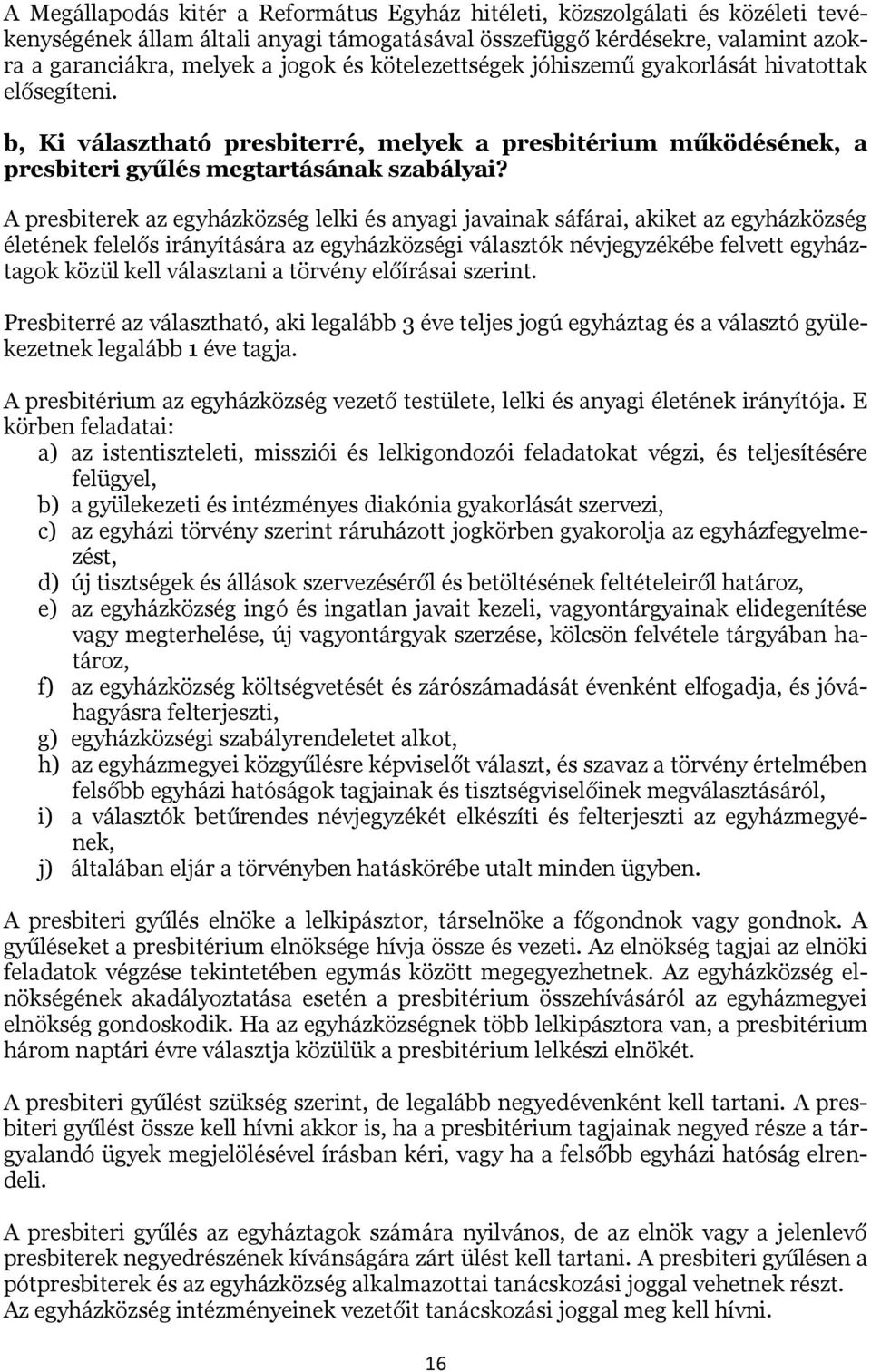 A Megállapodás kitér a Református Egyház hitéleti, közszolgálati és közéleti tevékenységének állam általi anyagi támogatásával összefüggő kérdésekre, valamint azokra a garanciákra, melyek a jogok és kötelezettségek jóhiszemű gyakorlását hivatottak elősegíteni.

b, Ki választható presbiterré, melyek a presbitérium működésének, a presbiteri gyűlés megtartásának szabályai?

A presbiterek az egyházközség lelki és anyagi javainak sáfárai, akiket az egyházközség életének felelős irányítására az egyházközségi választók névjegyzékébe felvett egyháztagok közül kell választani a törvény előírásai szerint.

Presbiterré az választható, aki legalább 3 éve teljes jogú egyháztag és a választó gyülekezetnek legalább 1 éve tagja.

A presbitérium az egyházközség vezető testülete, lelki és anyagi életének irányítója. E körben feladatai:
a) az istentiszteleti, missziói és lelkigondozói feladatokat végzi, és teljesítésére felügyel,
b) a gyülekezeti és intézményes diakónia gyakorlását szervezi,
c) az egyházi törvény szerint ráruházott jogkörben gyakorolja az egyházfegyelmezést,
d) új tisztségek és állások szervezéséről és betöltésének feltételeiről határoz,
e) az egyházközség ingó és ingatlan javait kezeli, vagyontárgyainak elidegenítése vagy megterhelése, új vagyontárgyak szerzése, kölcsön felvétele tárgyában határoz,
f) az egyházközség költségvetését és zárószámadását évenként elfogadja, és jóváhagyásra felterjeszti,
g) egyházközségi szabályrendeletet alkot,
h) az egyházmegyei közgyűlésre képviselőt választ, és szavaz a törvény értelmében felsőbb egyházi hatóságok tagjainak és tisztségviselőinek megválasztásáról,
i) a választók betűrendes névjegyzékét elkészíti és felterjeszti az egyházmegyének,
j) általában eljár a törvényben hatáskörébe utalt minden ügyben.

A presbiteri gyűlés elnöke a lelkipásztor, társelnöke a főgondnok vagy gondnok. A gyűléseket a presbitérium elnöksége hívja össze és vezeti. Az elnökség tagjai az elnöki feladatok végzése tekintetében egymás között megegyezhetnek. Az egyházközség elnökségének akadályoztatása esetén a presbitérium összehívásáról az egyházmegyei elnökség gondoskodik. Ha az egyházközségnek több lelkipásztora van, a presbitérium három naptári évre választja közülük a presbitérium lelkészi elnökét.

A presbiteri gyűlést szükség szerint, de legalább negyedévenként kell tartani. A presbiteri gyűlést össze kell hívni akkor is, ha a presbitérium tagjainak negyed része a tárgyalandó ügyek megjelölésével írásban kéri, vagy ha a felsőbb egyházi hatóság elrendeli.

A presbiteri gyűlés az egyháztagok számára nyilvános, de az elnök vagy a jelenlevő presbiterek negyedrészének kívánságára zárt ülést kell tartani. A presbiteri gyűlésen a pótpresbiterek és az egyházközség alkalmazottai tanácskozási joggal vehetnek részt. Az egyházközség intézményeinek vezetőit tanácskozási joggal meg kell hívni.

16